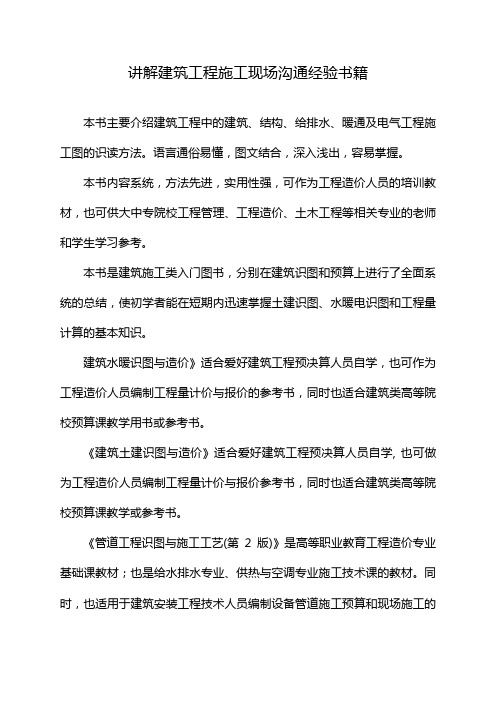 讲解建筑工程施工现场沟通经验书籍

本书主要介绍建筑工程中的建筑、结构、给排水、暖通及电气工程施工图的识读方法。语言通俗易懂，图文结合，深入浅出，容易掌握。

本书内容系统，方法先进，实用性强，可作为工程造价人员的培训教材，也可供大中专院校工程管理、工程造价、土木工程等相关专业的老师和学生学习参考。

本书是建筑施工类入门图书，分别在建筑识图和预算上进行了全面系统的总结，使初学者能在短期内迅速掌握土建识图、水暖电识图和工程量计算的基本知识。

建筑水暖识图与造价》适合爱好建筑工程预决算人员自学，也可作为工程造价人员编制工程量计价与报价的参考书，同时也适合建筑类高等院校预算课教学用书或参考书。

《建筑土建识图与造价》适合爱好建筑工程预决算人员自学, 也可做为工程造价人员编制工程量计价与报价参考书，同时也适合建筑类高等院校预算课教学或参考书。

《管道工程识图与施工工艺(第 2 版)》是高等职业教育工程造价专业基础课教材；也是给水排水专业、供热与空调专业施工技术课的教材。同时，也适用于建筑安装工程技术人员编制设备管道施工预算和现场施工的